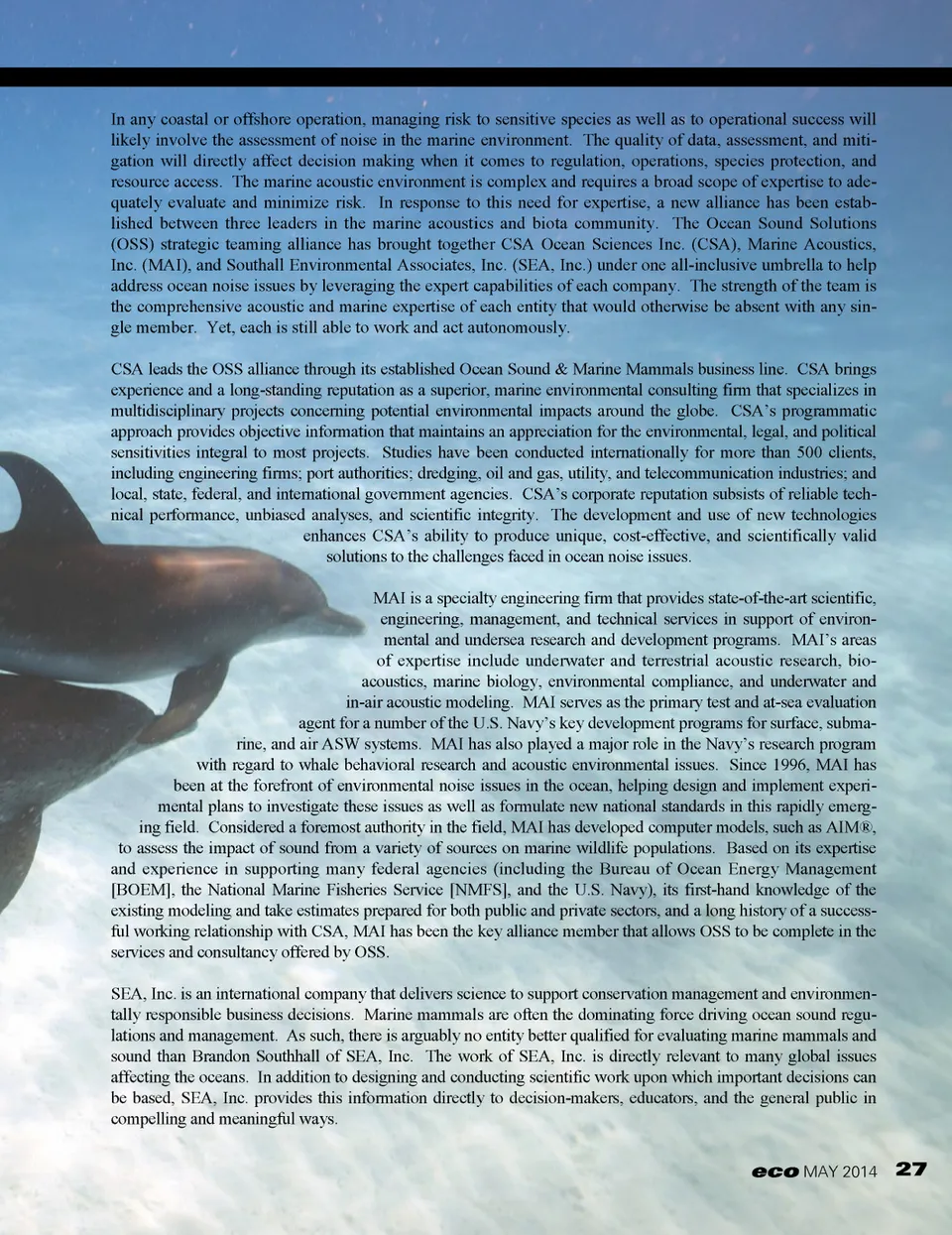 In any coastal or offshore operation, managing risk to sensitive species as well as to operational success will likely involve the assessment of noise in the marine environment. The quality of data, assessment, and mitigation will directly affect decision making when it comes to regulation, operations, species protection, and resource access. The marine acoustic environment is complex and requires a broad scope of expertise to adequately evaluate and minimize risk. In response to this need for expertise, a new alliance has been established between three leaders in the marine acoustics and biota community. The Ocean Sound Solutions (OSS) strategic teaming alliance has brought together CSA Ocean Sciences Inc. (CSA), Marine Acoustics, Inc. (MAI), and Southall Environmental Associates, Inc. (SEA, Inc.) under one all-inclusive umbrella to help address ocean noise issues by leveraging the expert capabilities of each company. The strength of the team is the comprehensive acoustic and marine expertise of each entity that would otherwise be absent with any single member. Yet, each is still able to work and act autonomously.

CSA leads the OSS alliance through its established Ocean Sound & Marine Mammals business line. CSA brings experience and a long-standing reputation as a superior, marine environmental consulting firm that specializes in multidisciplinary projects concerning potential environmental impacts around the globe. CSA's programmatic approach provides objective information that maintains an appreciation for the environmental, legal, and political sensitivities integral to most projects. Studies have been conducted internationally for more than 500 clients, including engineering firms; port authorities; dredging, oil and gas, utility, and telecommunication industries; and local, state, federal, and international government agencies. CSA's corporate reputation subsists of reliable technical performance, unbiased analyses, and scientific integrity. The development and use of new technologies enhances CSA's ability to produce unique, cost-effective, and scientifically valid solutions to the challenges faced in ocean noise issues.

MAI is a specialty engineering firm that provides state-of-the-art scientific, engineering, management, and technical services in support of environmental and undersea research and development programs. MAI's areas of expertise include underwater and terrestrial acoustic research, bioacoustics, marine biology, environmental compliance, and underwater and in-air acoustic modeling. MAI serves as the primary test and at-sea evaluation agent for a number of the U.S. Navy's key development programs for surface, submarine, and air ASW systems. MAI has also played a major role in the Navy's research program with regard to whale behavioral research and acoustic environmental issues. Since 1996, MAI has been at the forefront of environmental noise issues in the ocean, helping design and implement experimental plans to investigate these issues as well as formulate new national standards in this rapidly emerging field. Considered a foremost authority in the field, MAI has developed computer models, such as AIM®, to assess the impact of sound from a variety of sources on marine wildlife populations. Based on its expertise and experience in supporting many federal agencies (including the Bureau of Ocean Energy Management [BOEM], the National Marine Fisheries Service [NMFS], and the U.S. Navy), its first-hand knowledge of the existing modeling and take estimates prepared for both public and private sectors, and a long history of a successful working relationship with CSA, MAI has been the key alliance member that allows OSS to be complete in the services and consultancy offered by OSS.

SEA, Inc. is an international company that delivers science to support conservation management and environmentally responsible business decisions. Marine mammals are often the dominating force driving ocean sound regulations and management. As such, there is arguably no entity better qualified for evaluating marine mammals and sound than Brandon Southhall of SEA, Inc. The work of SEA, Inc. is directly relevant to many global issues affecting the oceans. In addition to designing and conducting scientific work upon which important decisions can be based, SEA, Inc. provides this information directly to decision-makers, educators, and the general public in compelling and meaningful ways.

eco MAY 2014 27